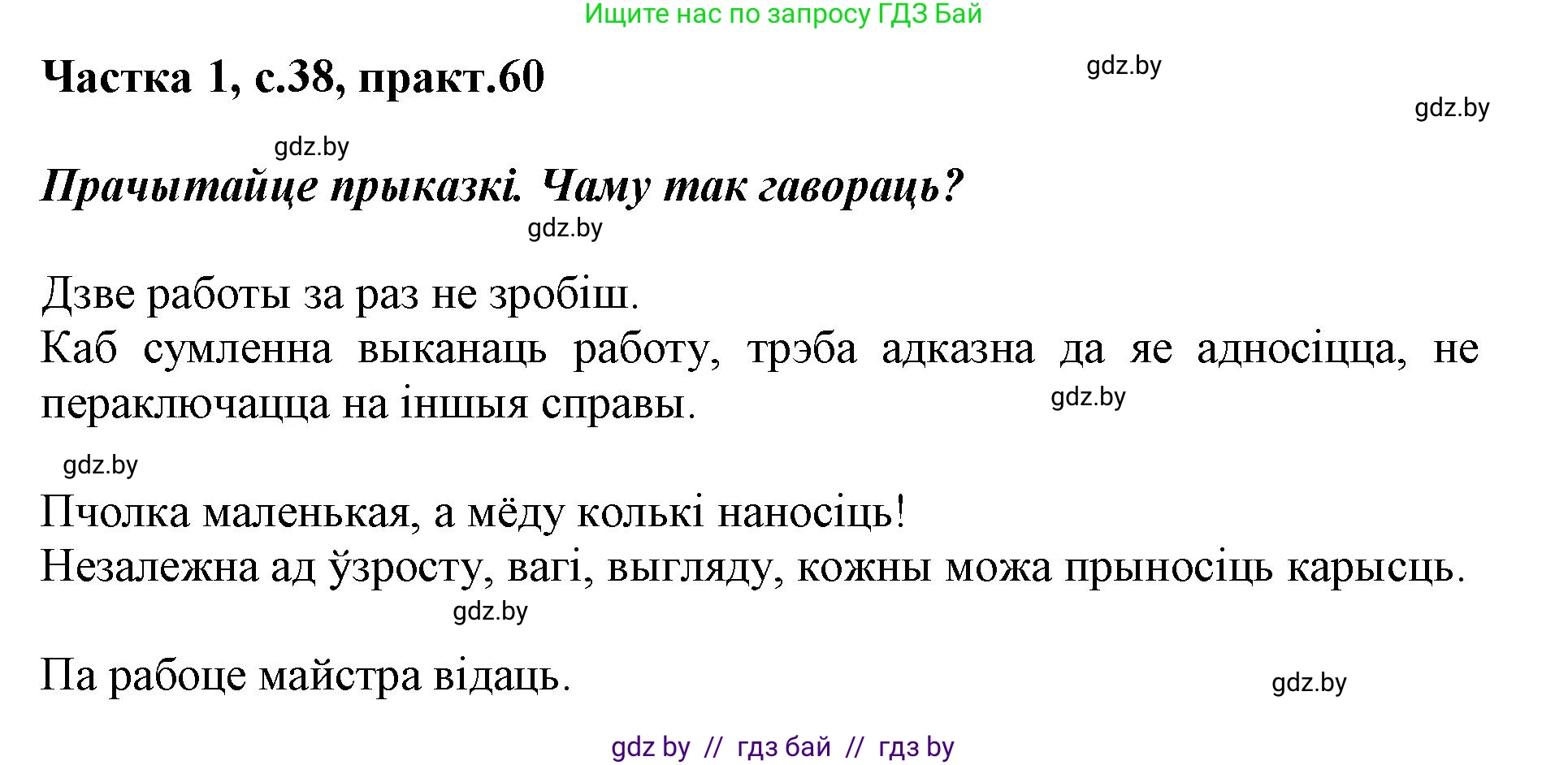 Ищите нас по запросу ГДЗ Бай

Частка 1, с.38, практ.60

gdz.by

gdz.by

gdz.by

Прачытайце прыказкі. Чаму так гавораць?

gdz.by

Дзве работы за раз не зробіш.
Каб сумленна выканаць работу, трэба адказна да яе адносіцца, не пераключацца на іншыя справы.

gdz.by

gdz.by

Пчолка маленькая, а мёду колькі наносіць!
Незалежна ад ўзросту, вагі, выгляду, кожны можа прыносіць карысць.

gdz.by

Па рабоце майстра відаць.

gdz.by

gdz by // гдз бай // гдз by